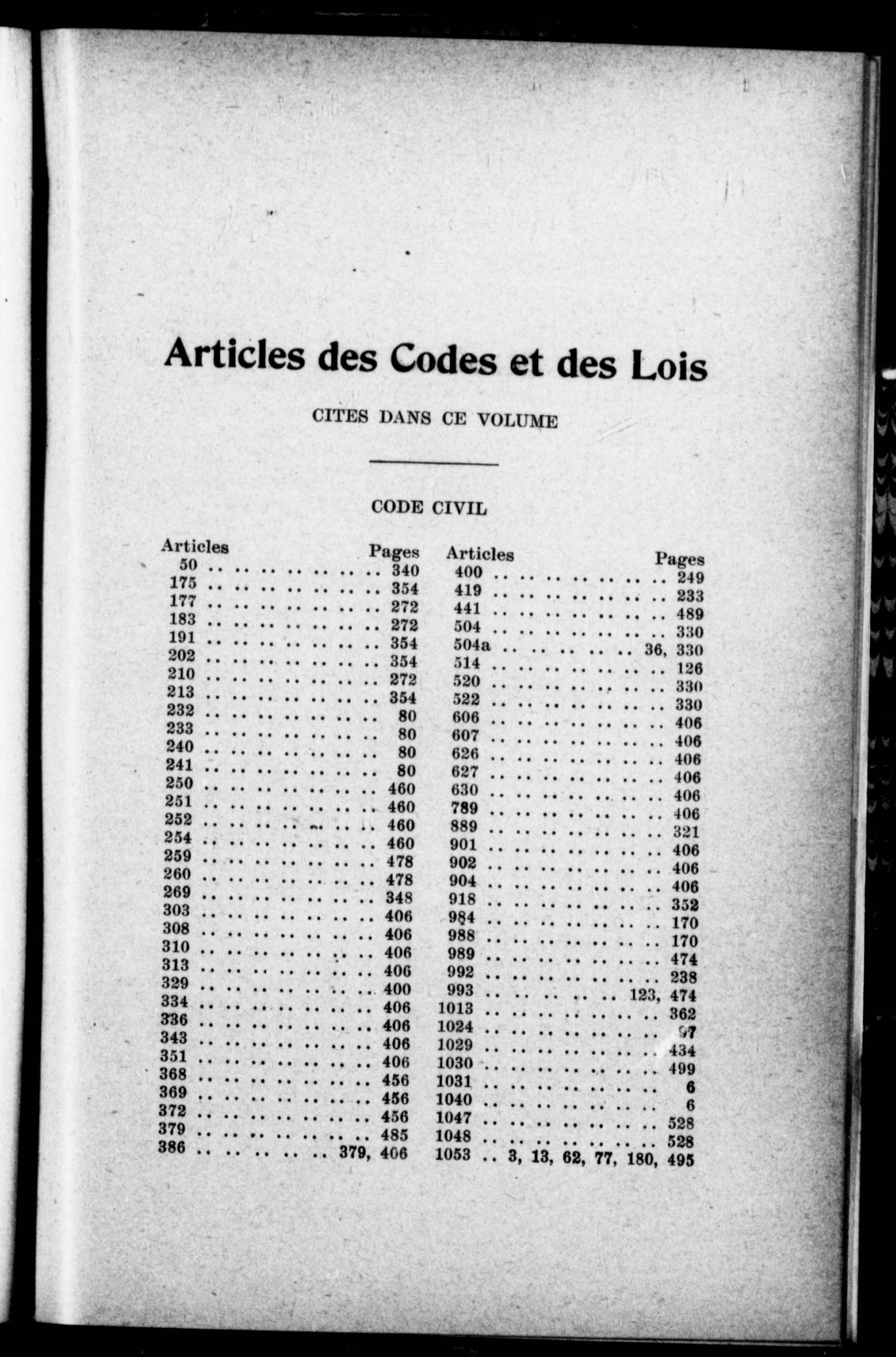 Articles des Codes et des Lois

CITES DANS CE VOLUME

CODE CIVIL

| Articles | Pages |
|---|---|
| 50 | 340 |
| 175 | 354 |
| 177 | 272 |
| 183 | 272 |
| 191 | 354 |
| 202 | 354 |
| 210 | 272 |
| 213 | 354 |
| 232 | 80 |
| 233 | 80 |
| 240 | 80 |
| 241 | 80 |
| 250 | 460 |
| 251 | 460 |
| 252 | 460 |
| 254 | 460 |
| 259 | 478 |
| 260 | 478 |
| 269 | 348 |
| 303 | 406 |
| 308 | 406 |
| 310 | 406 |
| 313 | 406 |
| 329 | 400 |
| 334 | 406 |
| 336 | 406 |
| 343 | 406 |
| 351 | 406 |
| 368 | 456 |
| 369 | 456 |
| 372 | 456 |
| 379 | 485 |
| 386 | 379, 406 |

| Articles | Pages |
|---|---|
| 400 | 249 |
| 419 | 233 |
| 441 | 489 |
| 504 | 330 |
| 504a | 36, 330 |
| 514 | 126 |
| 520 | 330 |
| 522 | 330 |
| 606 | 406 |
| 607 | 406 |
| 626 | 406 |
| 627 | 406 |
| 630 | 406 |
| 789 | 406 |
| 889 | 321 |
| 901 | 406 |
| 902 | 406 |
| 904 | 406 |
| 918 | 352 |
| 984 | 170 |
| 988 | 170 |
| 989 | 474 |
| 992 | 238 |
| 993 | 123, 474 |
| 1013 | 362 |
| 1024 | 97 |
| 1029 | 434 |
| 1030 | 499 |
| 1031 | 6 |
| 1040 | 6 |
| 1047 | 528 |
| 1048 | 528 |
| 1053 | 3, 13, 62, 77, 180, 495 |